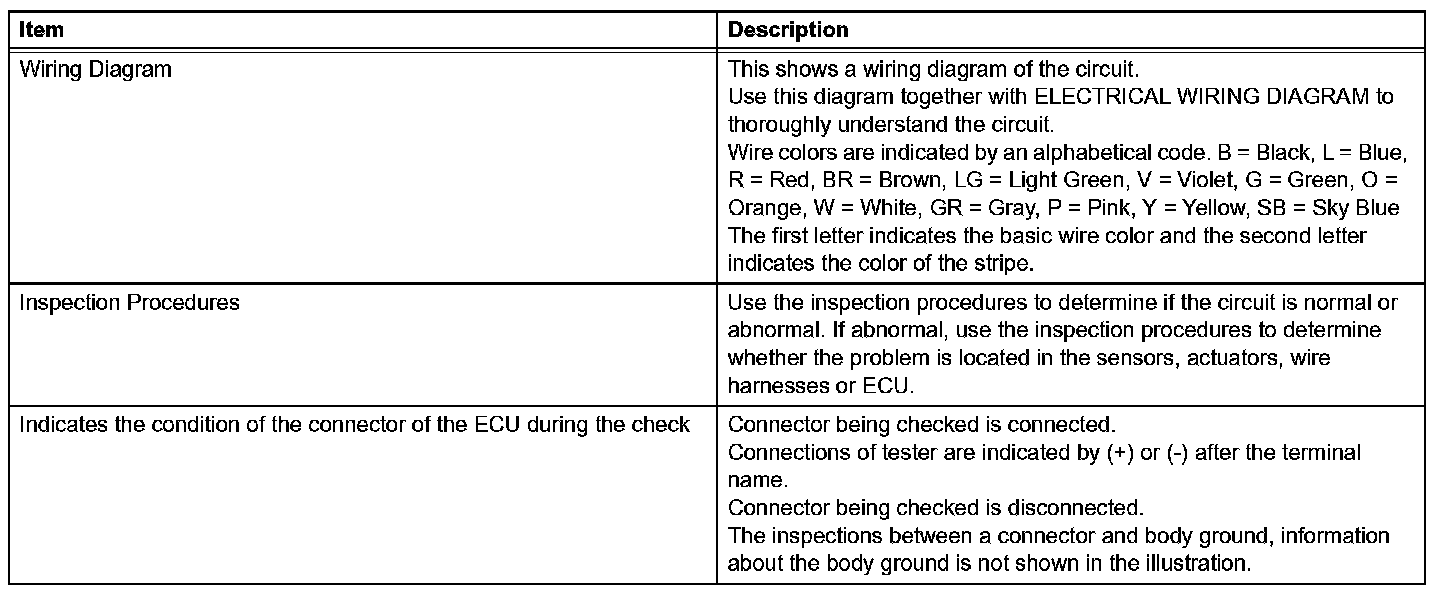 | Item | Description |
|---|---|
| Wiring Diagram | This shows a wiring diagram of the circuit. Use this diagram together with ELECTRICAL WIRING DIAGRAM to thoroughly understand the circuit. Wire colors are indicated by an alphabetical code. B = Black, L = Blue, R = Red, BR = Brown, LG = Light Green, V = Violet, G = Green, O = Orange, W = White, GR = Gray, P = Pink, Y = Yellow, SB = Sky Blue The first letter indicates the basic wire color and the second letter indicates the color of the stripe. |
| Inspection Procedures | Use the inspection procedures to determine if the circuit is normal or abnormal. If abnormal, use the inspection procedures to determine whether the problem is located in the sensors, actuators, wire harnesses or ECU. |
| Indicates the condition of the connector of the ECU during the check | Connector being checked is connected. Connections of tester are indicated by (+) or (-) after the terminal name. Connector being checked is disconnected. The inspections between a connector and body ground, information about the body ground is not shown in the illustration. |